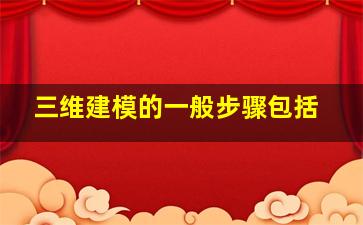 三维建模的一般步骤包括